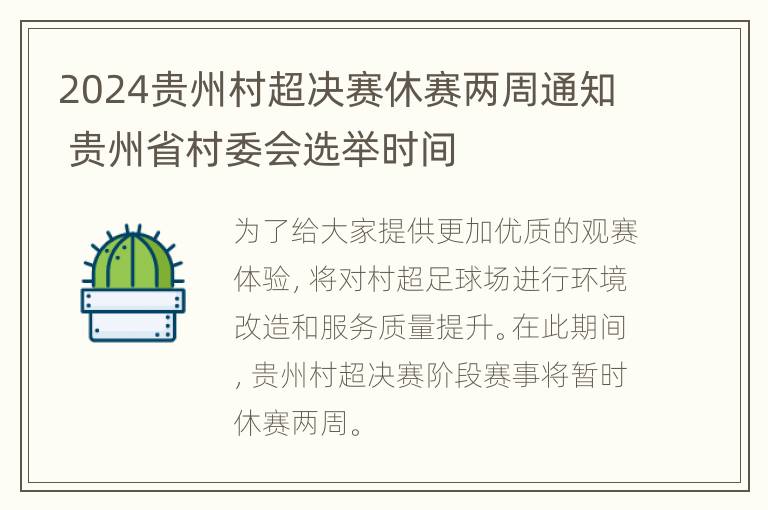 2024贵州村超决赛休赛两周通知 贵州省村委会选举时间

为了给大家提供更加优质的观赛体验, 将对村超足球场进行环境改造和服务质量提升。在此期间, 贵州村超决赛阶段赛事将暂时休赛两周。